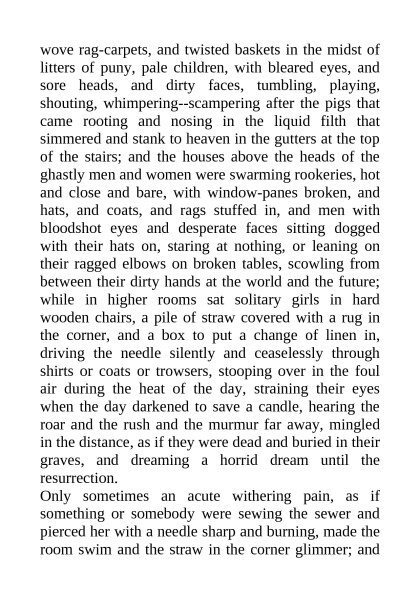 wove rag-carpets, and twisted baskets in the midst of litters of puny, pale children, with bleared eyes, and sore heads, and dirty faces, tumbling, playing, shouting, whimpering--scampering after the pigs that came rooting and nosing in the liquid filth that simmered and stank to heaven in the gutters at the top of the stairs; and the houses above the heads of the ghastly men and women were swarming rookeries, hot and close and bare, with window-panes broken, and hats, and coats, and rags stuffed in, and men with bloodshot eyes and desperate faces sitting dogged with their hats on, staring at nothing, or leaning on their ragged elbows on broken tables, scowling from between their dirty hands at the world and the future; while in higher rooms sat solitary girls in hard wooden chairs, a pile of straw covered with a rug in the corner, and a box to put a change of linen in, driving the needle silently and ceaselessly through shirts or coats or trowsers, stooping over in the foul air during the heat of the day, straining their eyes when the day darkened to save a candle, hearing the roar and the rush and the murmur far away, mingled in the distance, as if they were dead and buried in their graves, and dreaming a horrid dream until the resurrection.
Only sometimes an acute withering pain, as if something or somebody were sewing the sewer and pierced her with a needle sharp and burning, made the room swim and the straw in the corner glimmer; and